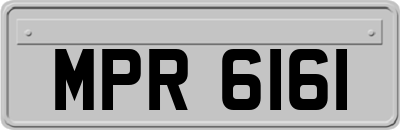 MPR 6161